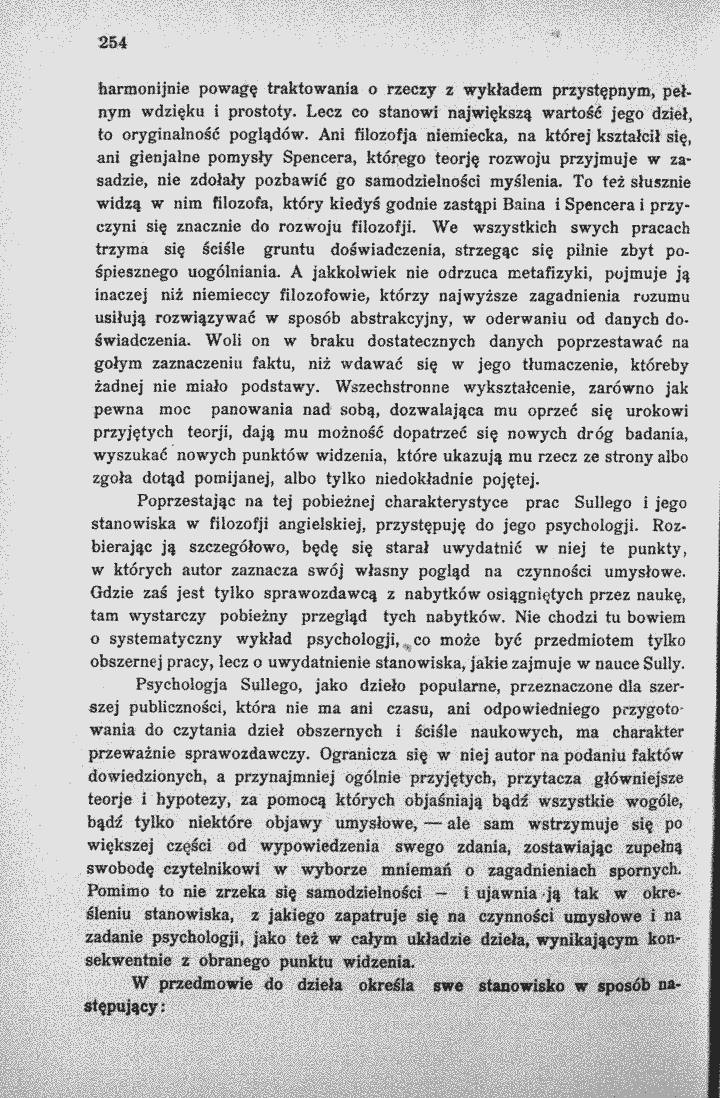 254

harmonijnie powagę traktowania o rzeczy z wykładem przystępnym, pełnym wdzięku i prostoty. Lecz co stanowi największą wartość jego dzieł, to oryginalność poglądów. Ani filozofja niemiecka, na której kształcił się, ani gienjalne pomysły Spencera, którego teorję rozwoju przyjmuje w zasadzie, nie zdołały pozbawić go samodzielności myślenia. To też słusznie widzą w nim filozofa, który kiedyś godnie zastąpi Baina i Spencera i przyczyni się znacznie do rozwoju filozofji. We wszystkich swych pracach trzyma się ściśle gruntu doświadczenia, strzegąc się pilnie zbyt pośpiesznego uogólniania. A jakkolwiek nie odrzuca metafizyki, pojmuje ją inaczej niż niemieccy filozofowie, którzy najwyższe zagadnienia rozumu usiłują rozwiązywać w sposób abstrakcyjny, w oderwaniu od danych doświadczenia. Woli on w braku dostatecznych danych poprzestawać na gołym zaznaczeniu faktu, niż wdawać się w jego tłumaczenie, któreby żadnej nie miało podstawy. Wszechstronne wykształcenie, zarówno jak pewna moc panowania nad sobą, dozwalająca mu oprzeć się urokowi przyjętych teorji, dają mu możność dopatrzeć się nowych dróg badania, wyszukać nowych punktów widzenia, które ukazują mu rzecz ze strony albo zgoła dotąd pomijanej, albo tylko niedokładnie pojętej.

Poprzestając na tej pobieżnej charakterystyce prac Sullego i jego stanowiska w filozofji angielskiej, przystępuję do jego psychologji. Rozbierając ją szczegółowo, będę się starał uwydatnić w niej te punkty, w których autor zaznacza swój własny pogląd na czynności umysłowe. Gdzie zaś jest tylko sprawozdawcą z nabytków osiągniętych przez naukę, tam wystarczy pobieżny przegląd tych nabytków. Nie chodzi tu bowiem o systematyczny wykład psychologji, co może być przedmiotem tylko obszernej pracy, lecz o uwydatnienie stanowiska, jakie zajmuje w nauce Sully.

Psychologja Sullego, jako dzieło popularne, przeznaczone dla szerszej publiczności, która nie ma ani czasu, ani odpowiedniego przygotowania do czytania dzieł obszernych i ściśle naukowych, ma charakter przeważnie sprawozdawczy. Ogranicza się w niej autor na podaniu faktów dowiedzionych, a przynajmniej ogólnie przyjętych, przytacza główniejsze teorje i hypotezy, za pomocą których objaśniają bądź wszystkie wogóle, bądź tylko niektóre objawy umysłowe, — ale sam wstrzymuje się po większej części od wypowiedzenia swego zdania, zostawiając zupełną swobodę czytelnikowi w wyborze mniemań o zagadnieniach spornych. Pomimo to nie zrzeka się samodzielności — i ujawnia ją tak w określeniu stanowiska, z jakiego zapatruje się na czynności umysłowe i na zadanie psychologji, jako też w całym układzie dzieła, wynikającym konsekwentnie z obranego punktu widzenia.

W przedmowie do dzieła określa swe stanowisko w sposób następujący: